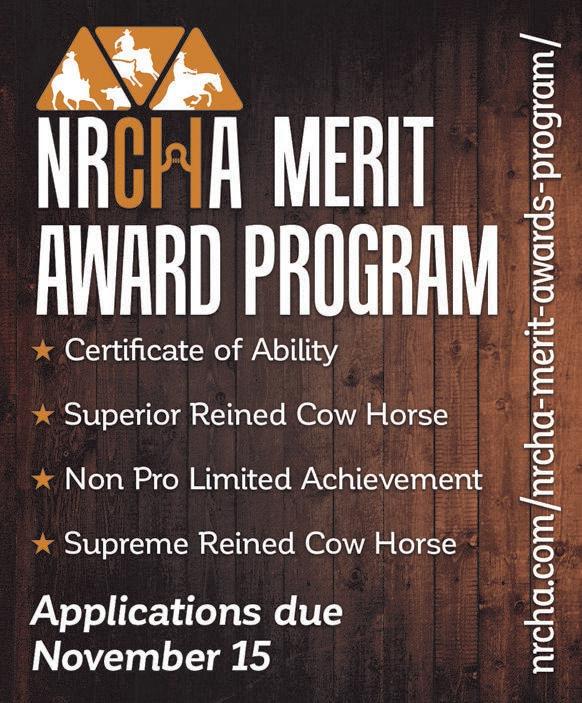 NRCHA MERIT AWARD PROGRAM

★ Certificate of Ability

★ Superior Reined Cow Horse

★ Non Pro Limited Achievement

★ Supreme Reined Cow Horse

Applications due November 15

nrcha.com/nrcha-merit-awards-program/